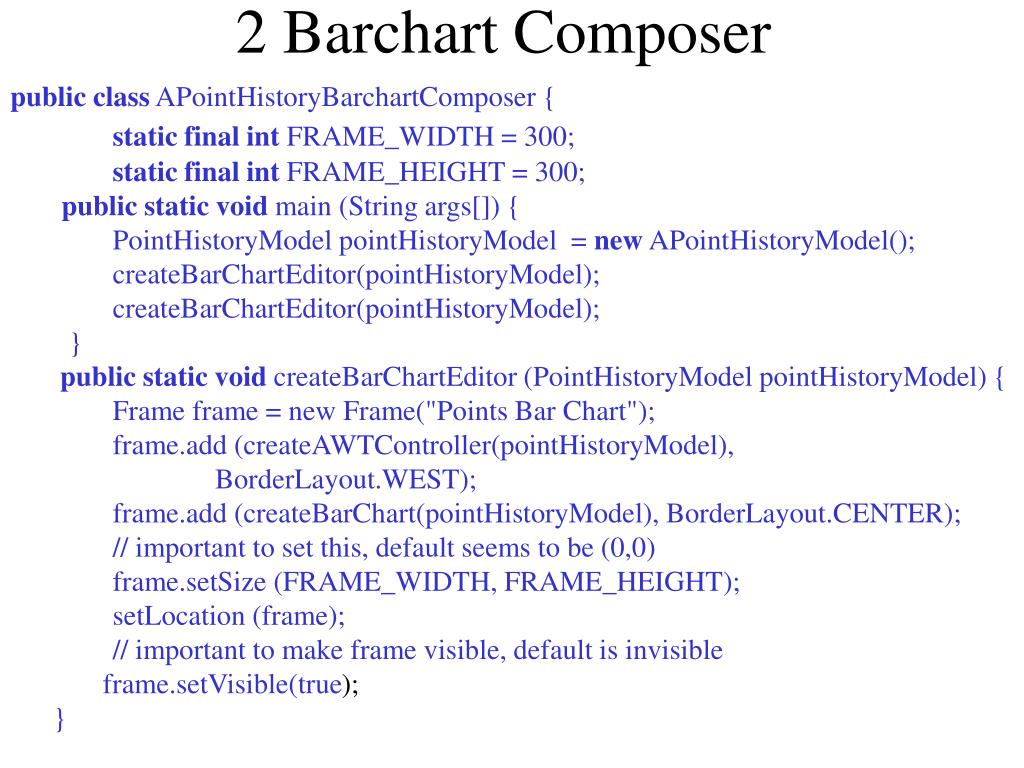 2 Barchart Composer

public class APointHistoryBarchartComposer {
static final int FRAME_WIDTH = 300;
static final int FRAME_HEIGHT = 300;
public static void main (String args[]) {
PointHistoryModel pointHistoryModel = new APointHistoryModel();
createBarChartEditor(pointHistoryModel);
createBarChartEditor(pointHistoryModel);
}
public static void createBarChartEditor (PointHistoryModel pointHistoryModel) {
Frame frame = new Frame("Points Bar Chart");
frame.add (createAWTController(pointHistoryModel),
BorderLayout.WEST);
frame.add (createBarChart(pointHistoryModel), BorderLayout.CENTER);
// important to set this, default seems to be (0,0)
frame.setSize (FRAME_WIDTH, FRAME_HEIGHT);
setLocation (frame);
// important to make frame visible, default is invisible
frame.setVisible(true);
}